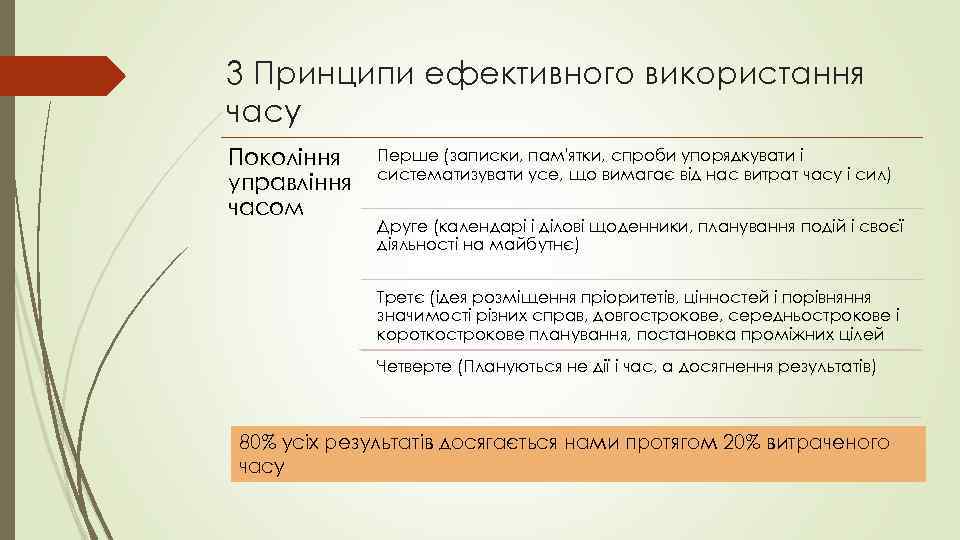 3 Принципи ефективного використання часу

Покоління управління часом

Перше (записки, пам'ятки, спроби упорядкувати і систематизувати усе, що вимагає від нас витрат часу і сил)

Друге (календарі і ділові щоденники, планування подій і своєї діяльності на майбутнє)

Третє (ідея розміщення пріоритетів, цінностей і порівняння значимості різних справ, довгострокове, середньострокове і короткострокове планування, постановка проміжних цілей

Четверте (Плануються не дії і час, а досягнення результатів)

80% усіх результатів досягається нами протягом 20% витраченого часу